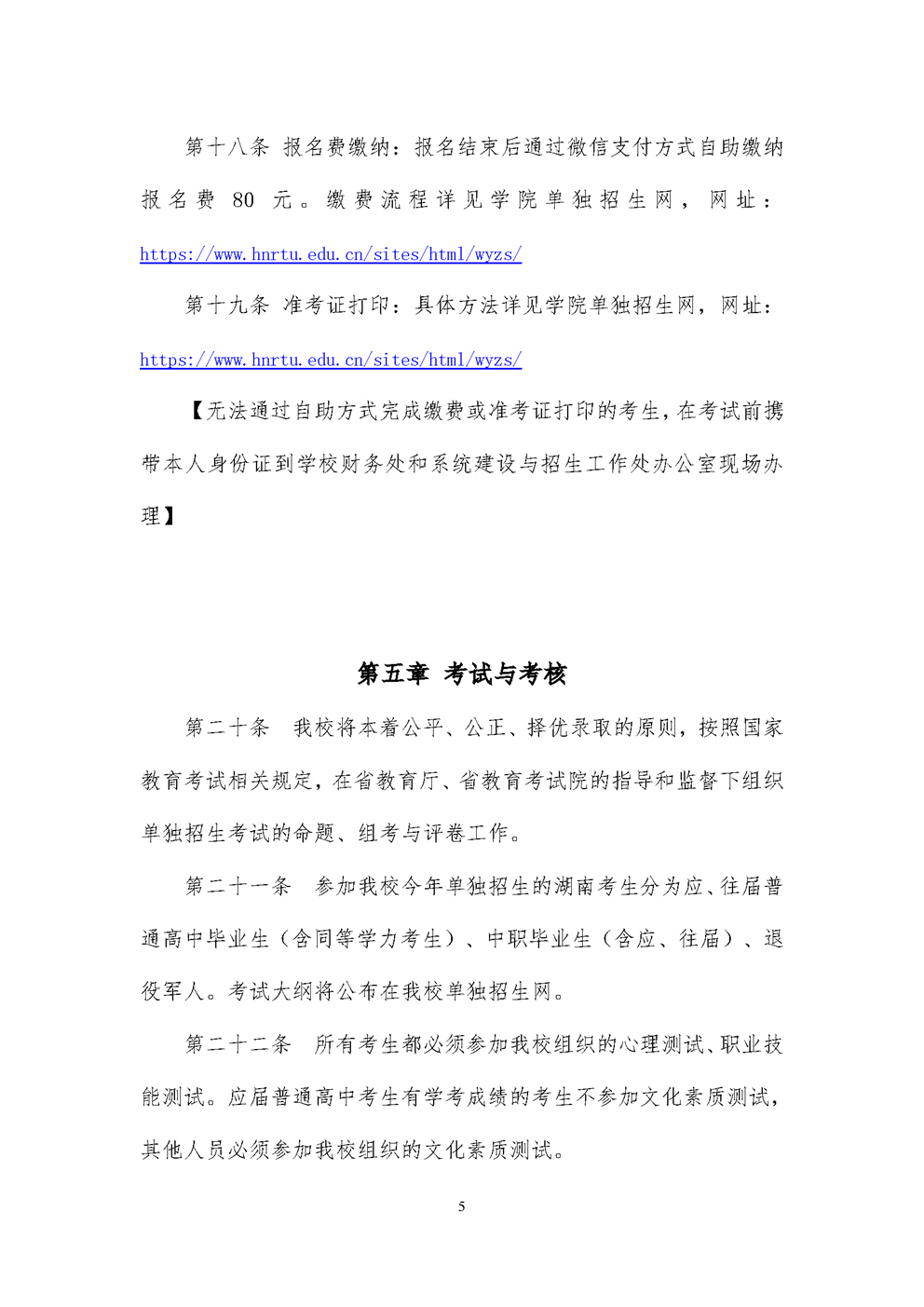 第十八条 报名费缴纳：报名结束后通过微信支付方式自助缴纳报名费 80 元。缴费流程详见学院单独招生网，网址：https://www.hnrtu.edu.cn/sites/html/wyzs/

第十九条 准考证打印：具体方法详见学院单独招生网，网址：https://www.hnrtu.edu.cn/sites/html/wyzs/

【无法通过自助方式完成缴费或准考证打印的考生，在考试前携带本人身份证到学校财务处和系统建设与招生工作处办公室现场办理】

第五章 考试与考核

第二十条 我校将本着公平、公正、择优录取的原则，按照国家教育考试相关规定，在省教育厅、省教育考试院的指导和监督下组织单独招生考试的命题、组考与评卷工作。

第二十一条 参加我校今年单独招生的湖南考生分为应、往届普通高中毕业生（含同等学力考生）、中职毕业生（含应、往届）、退役军人。考试大纲将公布在我校单独招生网。

第二十二条 所有考生都必须参加我校组织的心理测试、职业技能测试。应届普通高中考生有学考成绩的考生不参加文化素质测试，其他人员必须参加我校组织的文化素质测试。

5